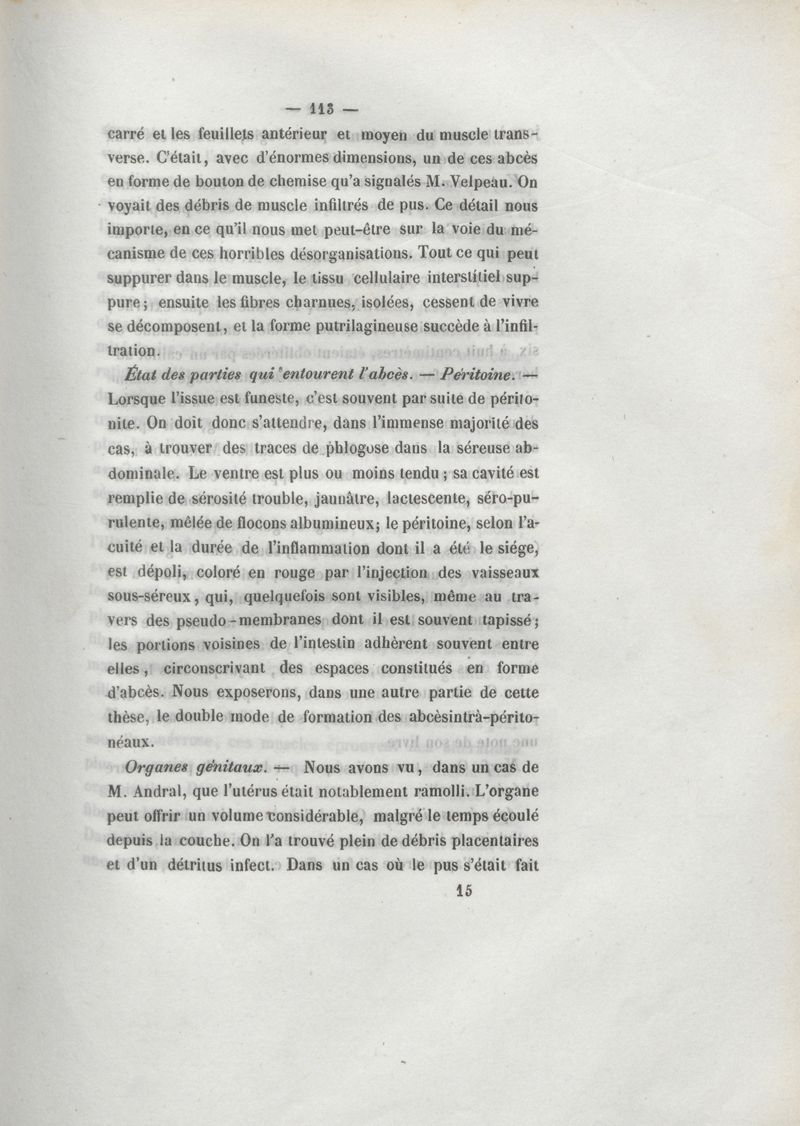 — 113 —

carré et les feuillets antérieur et moyen du muscle transverse. C'était, avec d'énormes dimensions, un de ces abcès en forme de bouton de chemise qu'a signalés M. Velpeau. On voyait des débris de muscle infiltrés de pus. Ce détail nous importe, en ce qu'il nous met peut-être sur la voie du mécanisme de ces horribles désorganisations. Tout ce qui peut suppurer dans le muscle, le tissu cellulaire interstitiel suppure; ensuite les fibres charnues, isolées, cessent de vivre se décomposent, et la forme putrilagineuse succède à l'infiltration.

État des parties qui entourent l'abcès. — Péritoine. — Lorsque l'issue est funeste, c'est souvent par suite de péritonite. On doit donc s'attendre, dans l'immense majorité des cas, à trouver des traces de phlogose dans la séreuse abdominale. Le ventre est plus ou moins tendu; sa cavité est remplie de sérosité trouble, jaunâtre, lactescente, séro-purulente, mêlée de flocons albumineux; le péritoine, selon l'acuité et la durée de l'inflammation dont il a été le siége, est dépoli, coloré en rouge par l'injection des vaisseaux sous-séreux, qui, quelquefois sont visibles, même au travers des pseudo-membranes dont il est souvent tapissé; les portions voisines de l'intestin adhèrent souvent entre elles, circonscrivant des espaces constitués en forme d'abcès. Nous exposerons, dans une autre partie de cette thèse, le double mode de formation des abcèsintrà-péritonéaux.

Organes génitaux. — Nous avons vu, dans un cas de M. Andral, que l'utérus était notablement ramolli. L'organe peut offrir un volume considérable, malgré le temps écoulé depuis la couche. On l'a trouvé plein de débris placentaires et d'un détritus infect. Dans un cas où le pus s'était fait

15